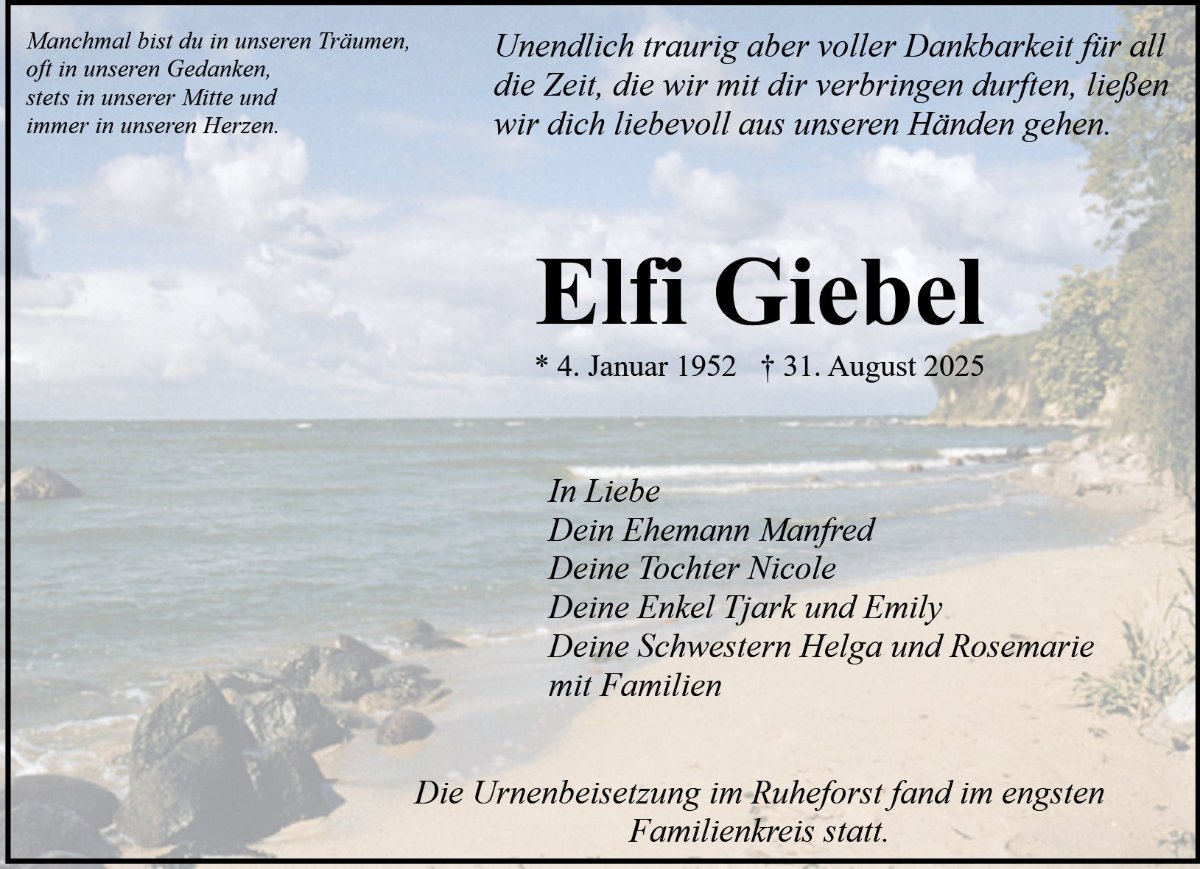 Manchmal bist du in unseren Träumen,
oft in unseren Gedanken,
stets in unserer Mitte und
immer in unseren Herzen.

Unendlich traurig aber voller Dankbarkeit für all die Zeit, die wir mit dir verbringen durften, ließen wir dich liebevoll aus unseren Händen gehen.

Elfi Giebel

* 4. Januar 1952 † 31. August 2025

In Liebe
Dein Ehemann Manfred
Deine Tochter Nicole
Deine Enkel Tjark und Emily
Deine Schwestern Helga und Rosemarie
mit Familien

Die Urnenbeisetzung im Ruheforst fand im engsten Familienkreis statt.